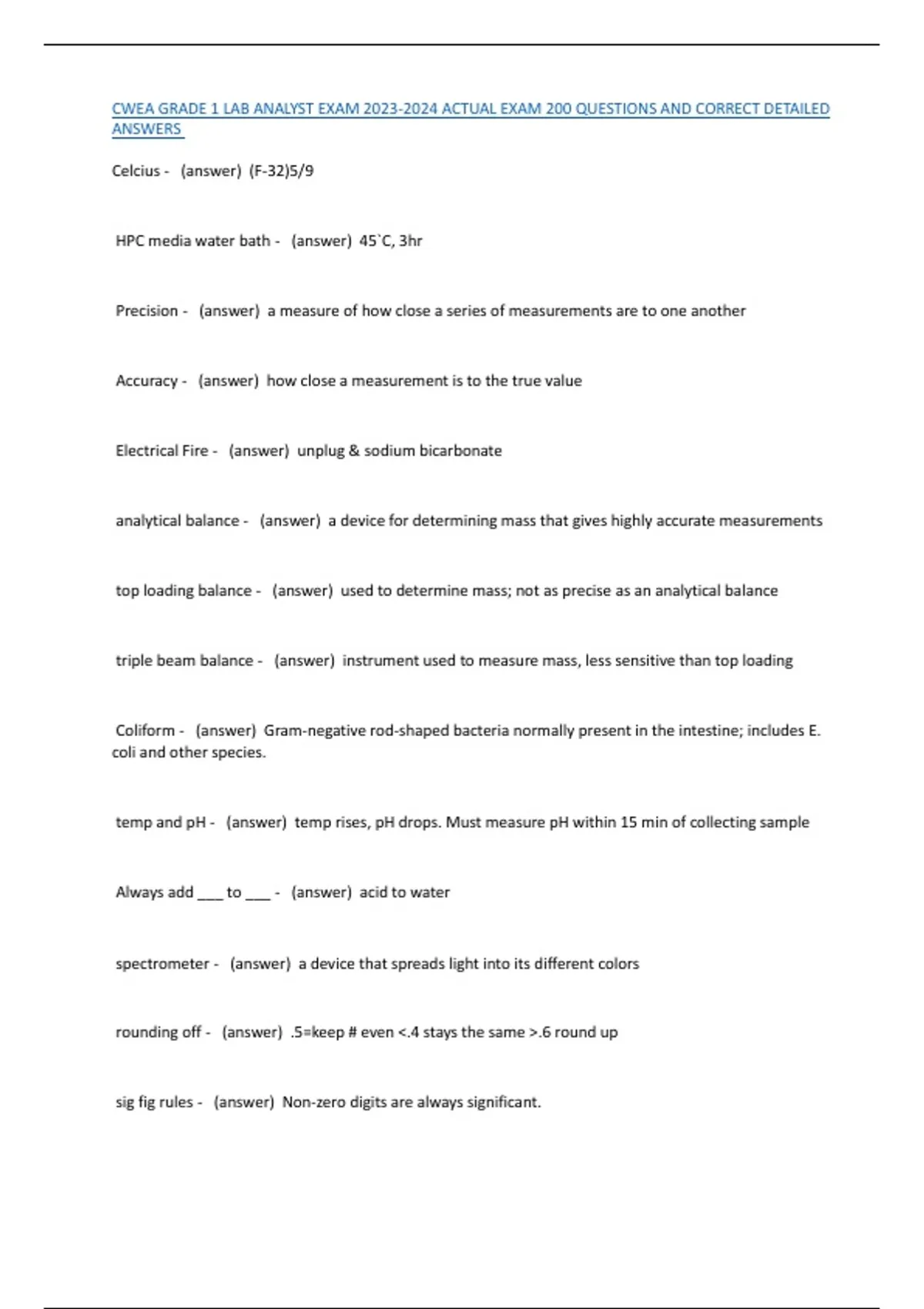 CWEA GRADE 1 LAB ANALYST EXAM 2023-2024 ACTUAL EXAM 200 QUESTIONS AND CORRECT DETAILED ANSWERS

Celcius - (answer) (F-32)5/9

HPC media water bath - (answer) 45`C, 3hr

Precision - (answer) a measure of how close a series of measurements are to one another

Accuracy - (answer) how close a measurement is to the true value

Electrical Fire - (answer) unplug & sodium bicarbonate

analytical balance - (answer) a device for determining mass that gives highly accurate measurements

top loading balance - (answer) used to determine mass; not as precise as an analytical balance

triple beam balance - (answer) instrument used to measure mass, less sensitive than top loading

Coliform - (answer) Gram-negative rod-shaped bacteria normally present in the intestine; includes E. coli and other species.

temp and pH - (answer) temp rises, pH drops. Must measure pH within 15 min of collecting sample

Always add ___ to ___ - (answer) acid to water

spectrometer - (answer) a device that spreads light into its different colors

rounding off - (answer) .5=keep # even <.4 stays the same >.6 round up

sig fig rules - (answer) Non-zero digits are always significant.